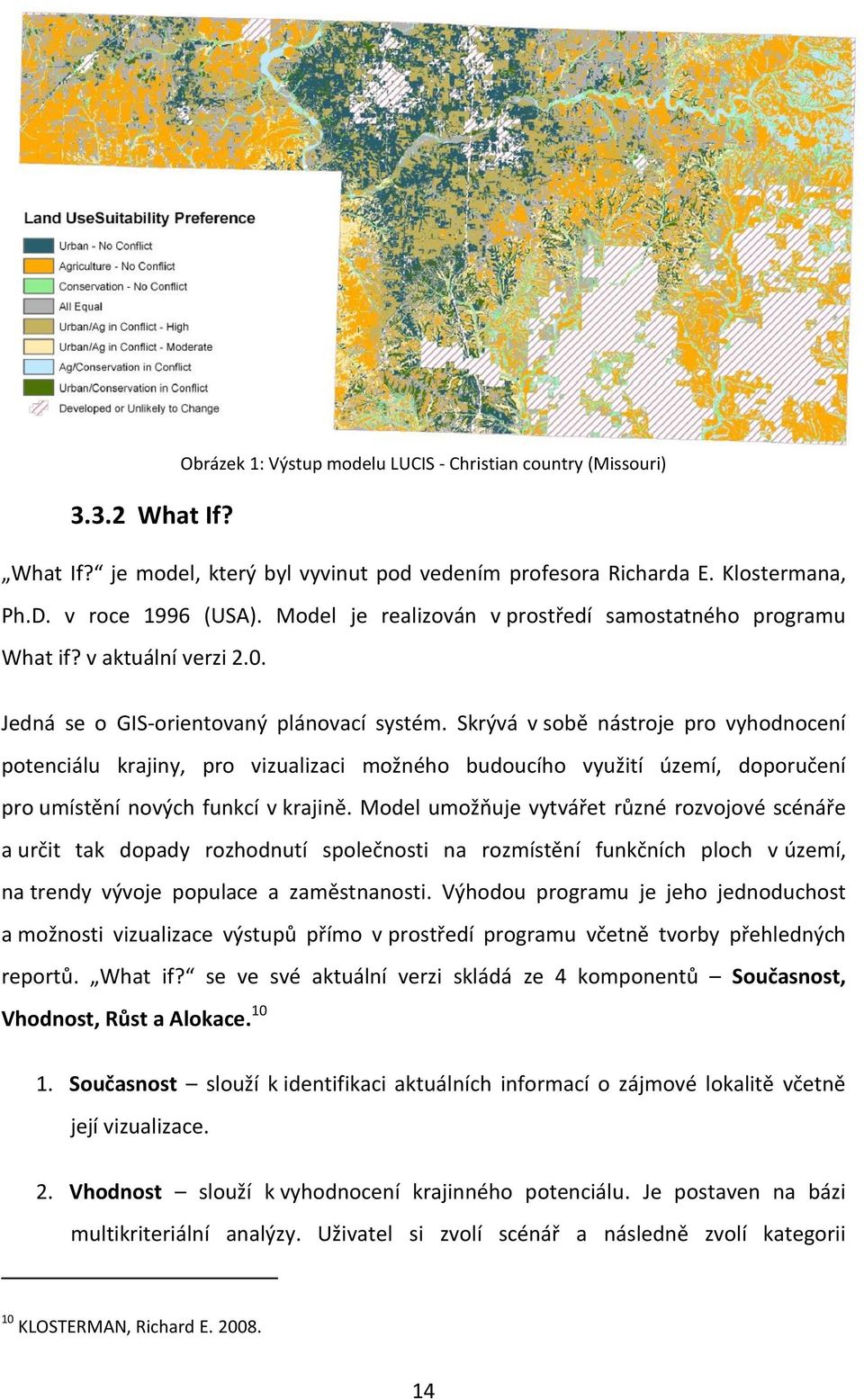 Land UseSuitability Preference
Urban - No Conflict
Agriculture - No Conflict
Conservation - No Conflict
All Equal
Urban/Ag in Conflict - High
Urban/Ag in Conflict - Moderate
Ag/Conservation in Conflict
Urban/Conservation in Conflict
Developed or Unlikely to Change

Obrázek 1: Výstup modelu LUCIS - Christian country (Missouri)

3.3.2 What If?

„What If?“ je model, který byl vyvinut pod vedením profesora Richarda E. Klostermana, Ph.D. v roce 1996 (USA). Model je realizován v prostředí samostatného programu What if? v aktuální verzi 2.0.

Jedná se o GIS-orientovaný plánovací systém. Skrývá v sobě nástroje pro vyhodnocení potenciálu krajiny, pro vizualizaci možného budoucího využití území, doporučení pro umístění nových funkcí v krajině. Model umožňuje vytvářet různé rozvojové scénáře a určit tak dopady rozhodnutí společnosti na rozmístění funkčních ploch v území, na trendy vývoje populace a zaměstnanosti. Výhodou programu je jeho jednoduchost a možnosti vizualizace výstupů přímo v prostředí programu včetně tvorby přehledných reportů. „What if?“ se ve své aktuální verzi skládá ze 4 komponentů – Současnost, Vhodnost, Růst a Alokace.$^{10}$

1. Současnost – slouží k identifikaci aktuálních informací o zájmové lokalitě včetně její vizualizace.

2. Vhodnost – slouží k vyhodnocení krajinného potenciálu. Je postaven na bázi multikriteriální analýzy. Uživatel si zvolí scénář a následně zvolí kategorii

$^{10}$ KLOSTERMAN, Richard E. 2008.

14